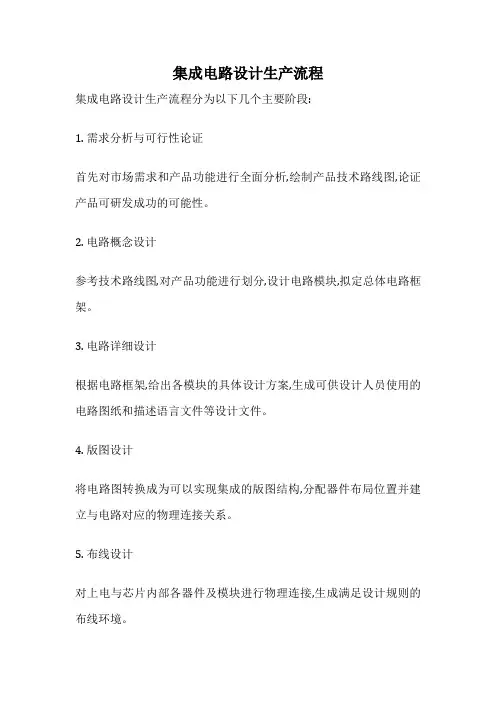 集成电路设计生产流程

集成电路设计生产流程分为以下几个主要阶段:

1. 需求分析与可行性论证

首先对市场需求和产品功能进行全面分析,绘制产品技术路线图,论证产品可研发成功的可能性。

2. 电路概念设计

参考技术路线图,对产品功能进行划分,设计电路模块,拟定总体电路框架。

3. 电路详细设计

根据电路框架,给出各模块的具体设计方案,生成可供设计人员使用的电路图纸和描述语言文件等设计文件。

4. 版图设计

将电路图转换成为可以实现集成的版图结构,分配器件布局位置并建立与电路对应的物理连接关系。

5. 布线设计

对上电与芯片内部各器件及模块进行物理连接,生成满足设计规则的布线环境。